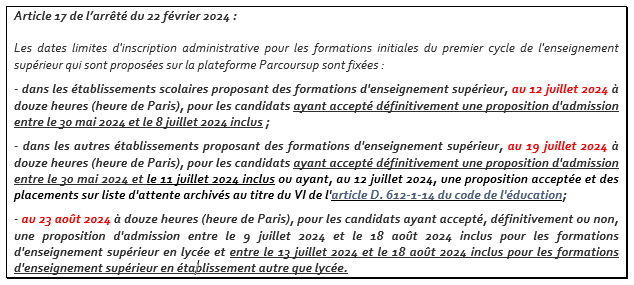 Article 17 de l'arrêté du 22 février 2024 :

Les dates limites d'inscription administrative pour les formations initiales du premier cycle de l'enseignement supérieur qui sont proposées sur la plateforme Parcoursup sont fixées :

- dans les établissements scolaires proposant des formations d'enseignement supérieur, au 12 juillet 2024 à douze heures (heure de Paris), pour les candidats ayant accepté définitivement une proposition d'admission entre le 30 mai 2024 et le 8 juillet 2024 inclus ;

- dans les autres établissements proposant des formations d'enseignement supérieur, au 19 juillet 2024 à douze heures (heure de Paris), pour les candidats ayant accepté définitivement une proposition d'admission entre le 30 mai 2024 et le 11 juillet 2024 inclus ou ayant, au 12 juillet 2024, une proposition acceptée et des placements sur liste d'attente archivés au titre du VI de l'article D. 612-1-14 du code de l'éducation;

- au 23 août 2024 à douze heures (heure de Paris), pour les candidats ayant accepté, définitivement ou non, une proposition d'admission entre le 9 juillet 2024 et le 18 août 2024 inclus pour les formations d'enseignement supérieur en lycée et entre le 13 juillet 2024 et le 18 août 2024 inclus pour les formations d'enseignement supérieur en établissement autre que lycée.